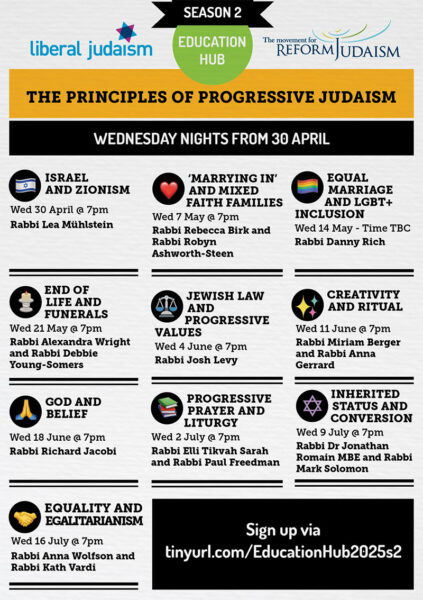 SEASON 2

liberal judaism

EDUCATION HUB

The movement for REFORM JUDAISM

THE PRINCIPLES OF PROGRESSIVE JUDAISM

WEDNESDAY NIGHTS FROM 30 APRIL

ISRAEL AND ZIONISM
Wed 30 April @ 7pm
Rabbi Lea Mühlstein

'MARRYING IN' AND MIXED FAITH FAMILIES
Wed 7 May @ 7pm
Rabbi Rebecca Birk and Rabbi Robyn Ashworth-Steen

EQUAL MARRIAGE AND LGBT+ INCLUSION
Wed 14 May - Time TBC
Rabbi Danny Rich

END OF LIFE AND FUNERALS
Wed 21 May @ 7pm
Rabbi Alexandra Wright and Rabbi Debbie Young-Somers

JEWISH LAW AND PROGRESSIVE VALUES
Wed 4 June @ 7pm
Rabbi Josh Levy

CREATIVITY AND RITUAL
Wed 11 June @ 7pm
Rabbi Miriam Berger and Rabbi Anna Gerrard

GOD AND BELIEF
Wed 18 June @ 7pm
Rabbi Richard Jacobi

PROGRESSIVE PRAYER AND LITURGY
Wed 2 July @ 7pm
Rabbi Elli Tikvah Sarah and Rabbi Paul Freedman

INHERITED STATUS AND CONVERSION
Wed 9 July @ 7pm
Rabbi Dr Jonathan Romain MBE and Rabbi Mark Solomon

EQUALITY AND EGALITARIANISM
Wed 16 July @ 7pm
Rabbi Anna Wolfson and Rabbi Kath Vardi

Sign up via tinyurl.com/EducationHub2025s2